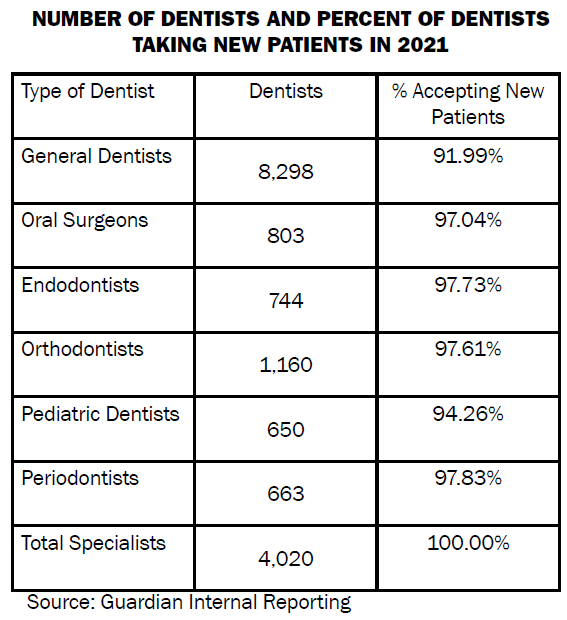 NUMBER OF DENTISTS AND PERCENT OF DENTISTS TAKING NEW PATIENTS IN 2021

| Type of Dentist | Dentists | % Accepting New Patients |
|---|---|---|
| General Dentists | 8,298 | 91.99% |
| Oral Surgeons | 803 | 97.04% |
| Endodontists | 744 | 97.73% |
| Orthodontists | 1,160 | 97.61% |
| Pediatric Dentists | 650 | 94.26% |
| Periodontists | 663 | 97.83% |
| Total Specialists | 4,020 | 100.00% |

Source: Guardian Internal Reporting